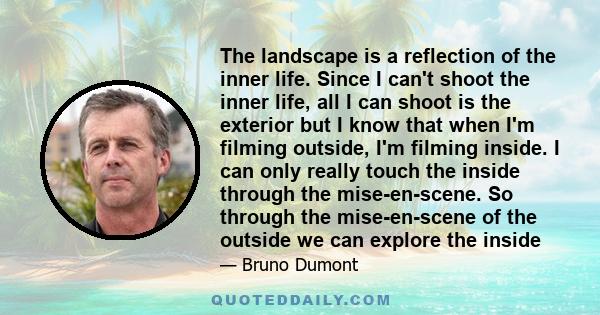 The landscape is a reflection of the inner life. Since I can't shoot the inner life, all I can shoot is the exterior but I know that when I'm filming outside, I'm filming inside. I can only really touch the inside through the mise-en-scene. So through the mise-en-scene of the outside we can explore the inside

— Bruno Dumont

QUOTEDDAILY.COM